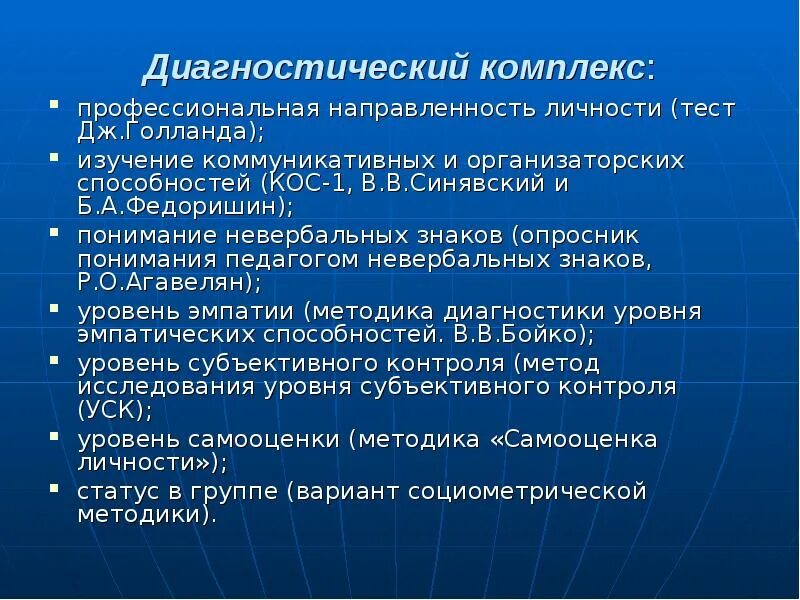 Диагностический комплекс:

- профессиональная направленность личности (тест Дж.Голланда);
- изучение коммуникативных и организаторских способностей (КОС-1, В.В.Синявский и Б.А.Федоришин);
- понимание невербальных знаков (опросник понимания педагогом невербальных знаков, Р.О.Агавелян);
- уровень эмпатии (методика диагностики уровня эмпатических способностей. В.В.Бойко);
- уровень субъективного контроля (метод исследования уровня субъективного контроля (УСК);
- уровень самооценки (методика «Самооценка личности»);
- статус в группе (вариант социометрической методики).